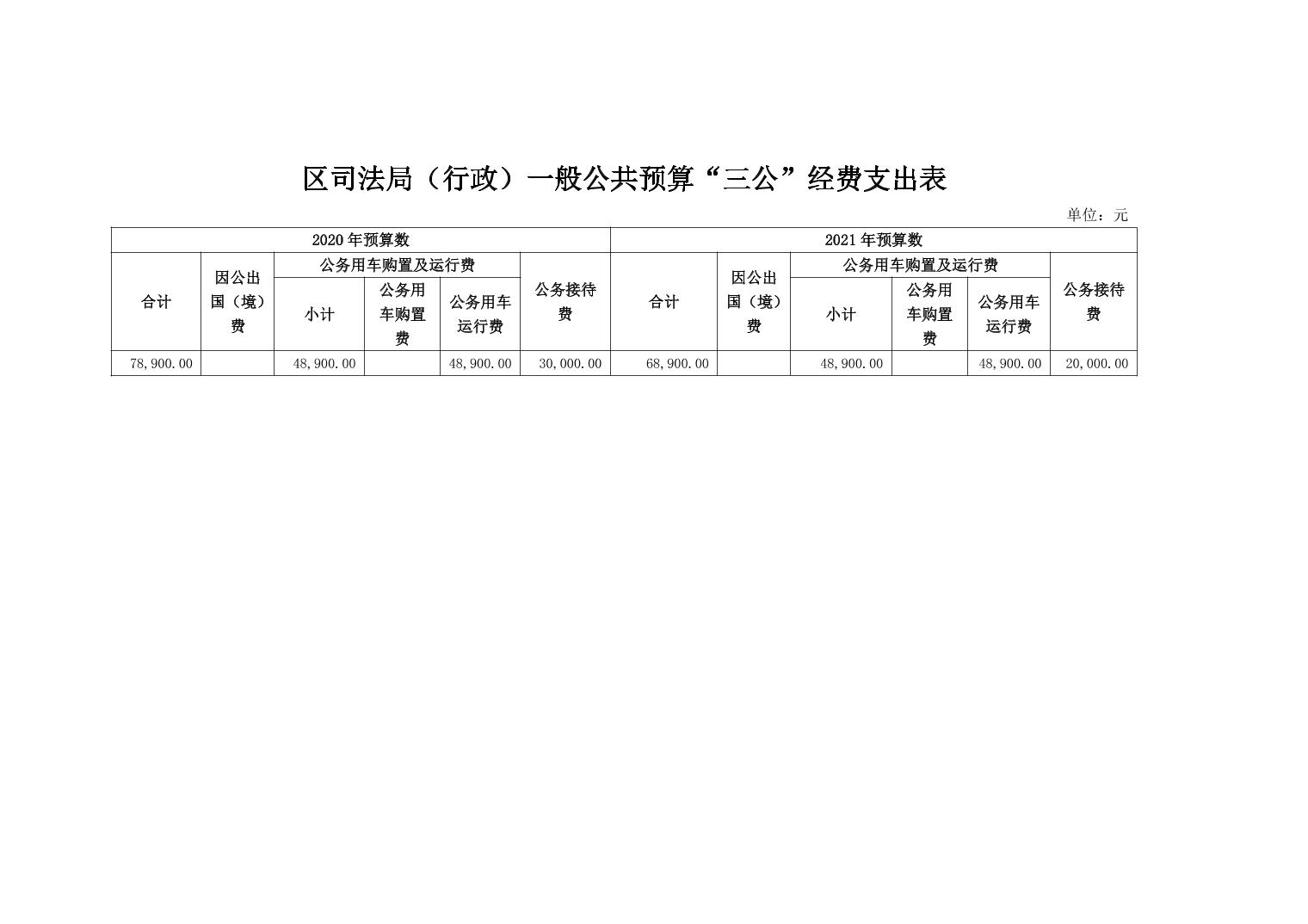 区司法局（行政）一般公共预算“三公”经费支出表

单位：元

| 2020年预算数 | | | | | | 2021年预算数 | | | | | |
|---|---|---|---|---|---|---|---|---|---|---|---|
| 合计 | 因公出国（境）费 | 公务用车购置及运行费 | | | 公务接待费 | 合计 | 因公出国（境）费 | 公务用车购置及运行费 | | | 公务接待费 |
| | | 小计 | 公务用车购置费 | 公务用车运行费 | | | | 小计 | 公务用车购置费 | 公务用车运行费 | |
| 78,900.00 | | 48,900.00 | | 48,900.00 | 30,000.00 | 68,900.00 | | 48,900.00 | | 48,900.00 | 20,000.00 |